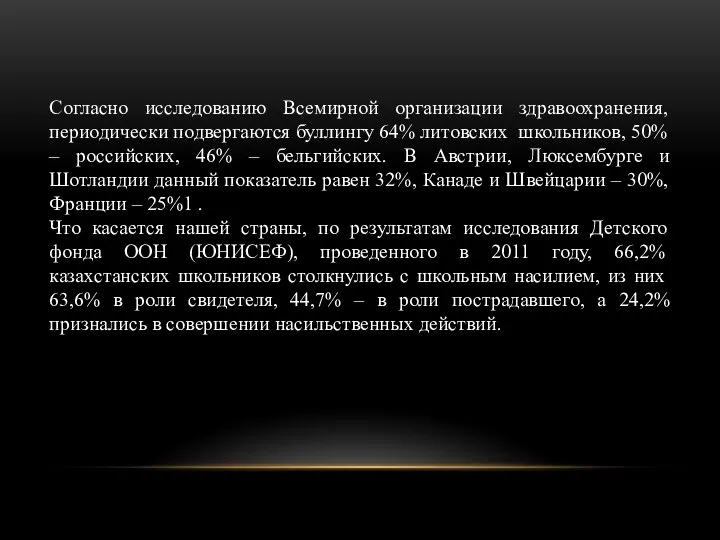 Согласно исследованию Всемирной организации здравоохранения, периодически подвергаются буллингу 64% литовских школьников, 50% – российских, 46% – бельгийских. В Австрии, Люксембурге и Шотландии данный показатель равен 32%, Канаде и Швейцарии – 30%, Франции – 25%1 .
Что касается нашей страны, по результатам исследования Детского фонда ООН (ЮНИСЕФ), проведенного в 2011 году, 66,2% казахстанских школьников столкнулись с школьным насилием, из них 63,6% в роли свидетеля, 44,7% – в роли пострадавшего, а 24,2% признались в совершении насильственных действий.